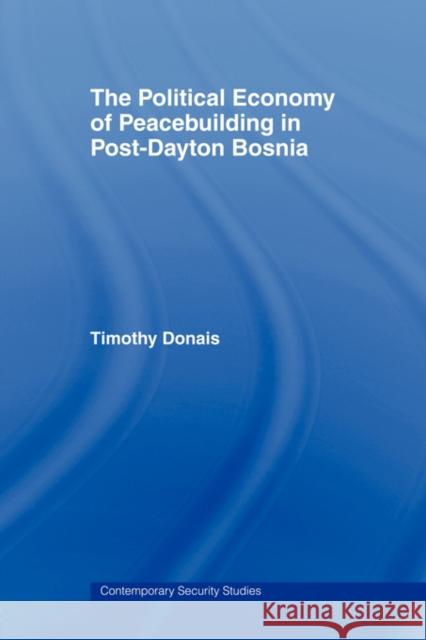 The Political Economy of Peacebuilding in Post-Dayton Bosnia

Timothy Donais

Contemporary Security Studies